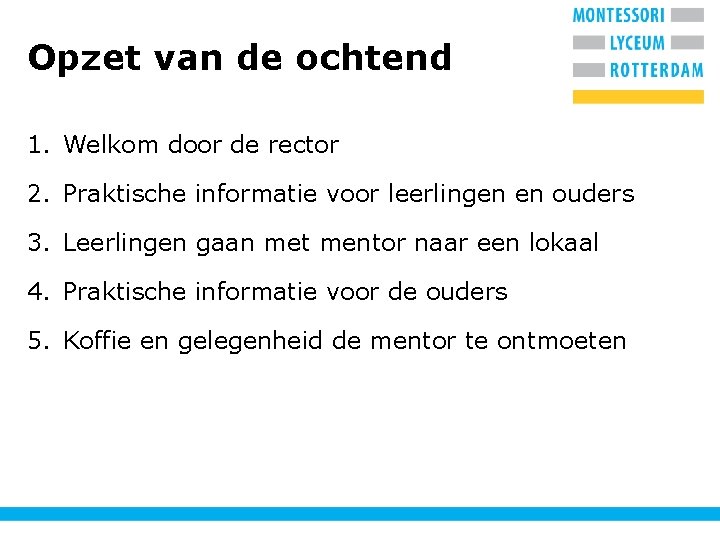 MONTESSORI
LYCEUM
ROTTERDAM

Opzet van de ochtend

1. Welkom door de rector
2. Praktische informatie voor leerlingen en ouders
3. Leerlingen gaan met mentor naar een lokaal
4. Praktische informatie voor de ouders
5. Koffie en gelegenheid de mentor te ontmoeten